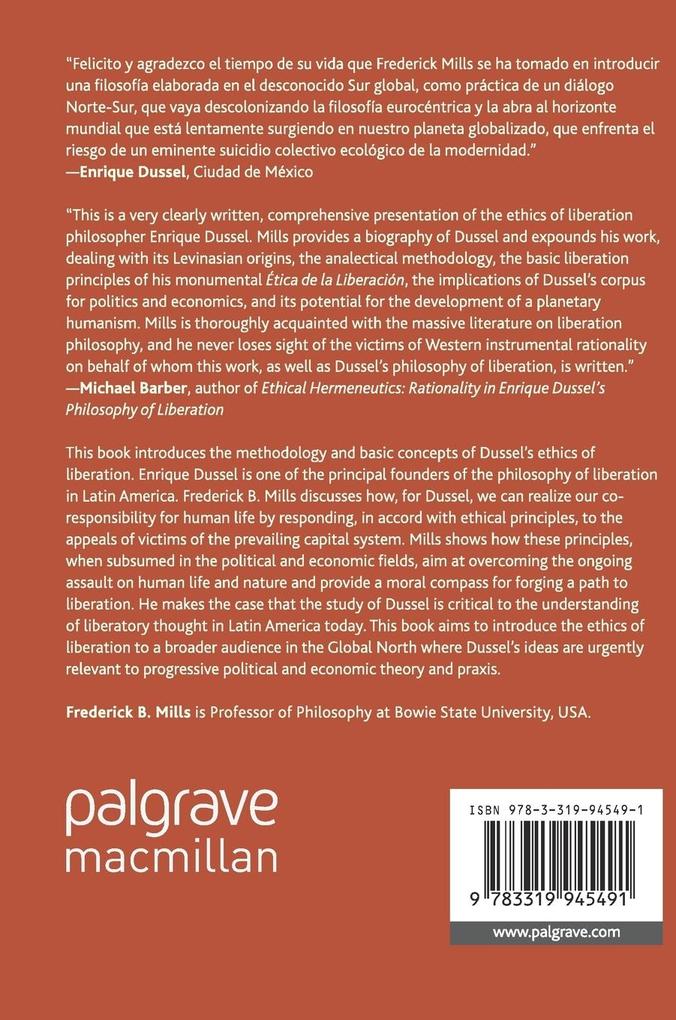 "Felicito y agradezco el tiempo de su vida que Frederick Mills se ha tomado en introducir una filosofía elaborada en el desconocido Sur global, como práctica de un diálogo Norte-Sur, que vaya descolonizando la filosofía eurocéntrica y la abra al horizonte mundial que está lentamente surgiendo en nuestro planeta globalizado, que enfrenta el riesgo de un eminente suicidio colectivo ecológico de la modernidad."
—Enrique Dussel, Ciudad de México

"This is a very clearly written, comprehensive presentation of the ethics of liberation philosopher Enrique Dussel. Mills provides a biography of Dussel and expounds his work, dealing with its Levinasian origins, the analectical methodology, the basic liberation principles of his monumental Ética de la Liberación, the implications of Dussel's corpus for politics and economics, and its potential for the development of a planetary humanism. Mills is thoroughly acquainted with the massive literature on liberation philosophy, and he never loses sight of the victims of Western instrumental rationality on behalf of whom this work, as well as Dussel's philosophy of liberation, is written."
—Michael Barber, author of Ethical Hermeneutics: Rationality in Enrique Dussel's Philosophy of Liberation

This book introduces the methodology and basic concepts of Dussel's ethics of liberation. Enrique Dussel is one of the principal founders of the philosophy of liberation in Latin America. Frederick B. Mills discusses how, for Dussel, we can realize our co-responsibility for human life by responding, in accord with ethical principles, to the appeals of victims of the prevailing capital system. Mills shows how these principles, when subsumed in the political and economic fields, aim at overcoming the ongoing assault on human life and nature and provide a moral compass for forging a path to liberation. He makes the case that the study of Dussel is critical to the understanding of liberatory thought in Latin America today. This book aims to introduce the ethics of liberation to a broader audience in the Global North where Dussel's ideas are urgently relevant to progressive political and economic theory and praxis.

Frederick B. Mills is Professor of Philosophy at Bowie State University, USA.

palgrave
macmillan

ISBN 978-3-319-94549-1

9 783319 945491

www.palgrave.com